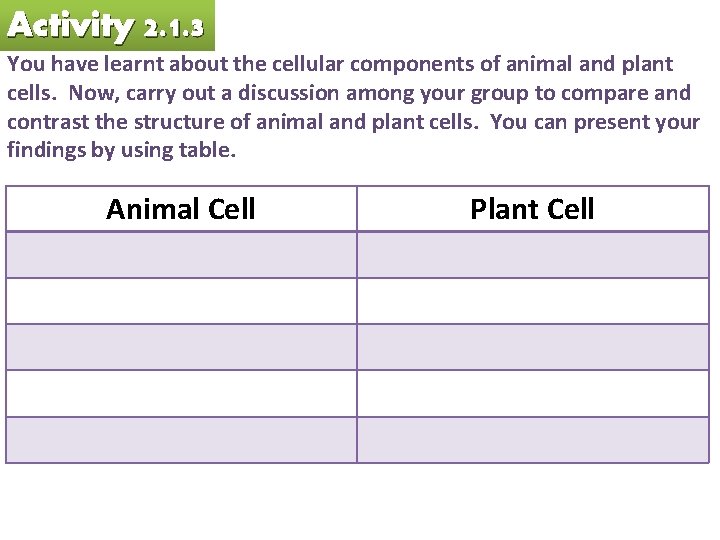 Activity 2.1.3

You have learnt about the cellular components of animal and plant cells. Now, carry out a discussion among your group to compare and contrast the structure of animal and plant cells. You can present your findings by using table.

| Animal Cell | Plant Cell |
|---|---|
| | |
| | |
| | |
| | |
| | |